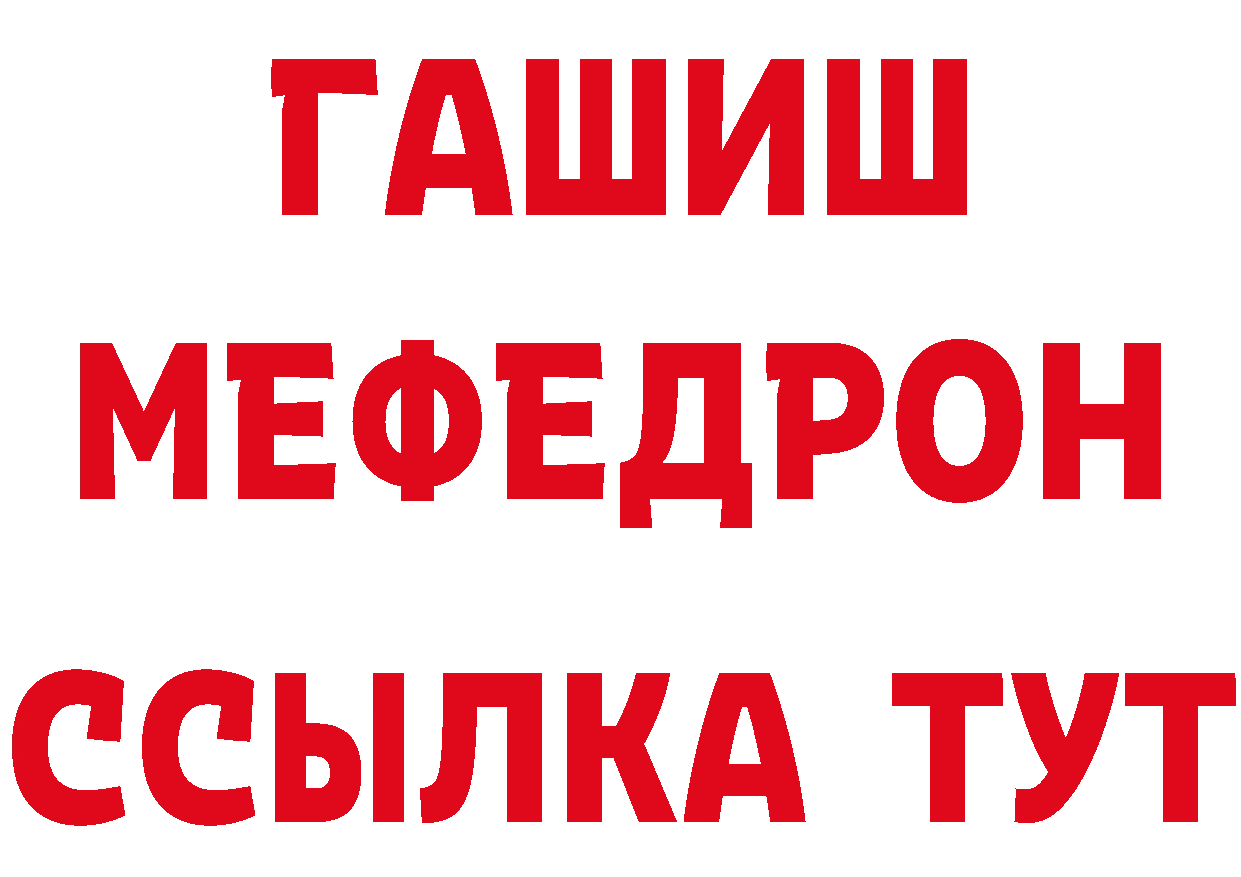 ГАШИШ
МЕФЕДРОН
ССЫЛКА ТУТ